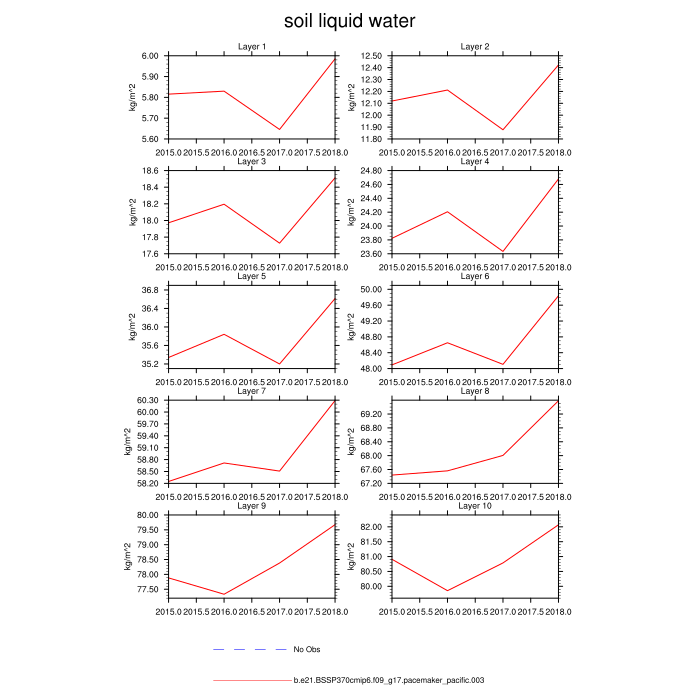 soil liquid water

Layer 1
kg/m^2
6.00
5.90
5.80
5.70
5.60
2015.0 2015.5 2016.0 2016.5 2017.0 2017.5 2018.0

Layer 2
kg/m^2
12.50
12.40
12.30
12.20
12.10
12.00
11.90
11.80
2015.0 2015.5 2016.0 2016.5 2017.0 2017.5 2018.0

Layer 3
kg/m^2
18.6
18.4
18.2
18.0
17.8
17.6
2015.0 2015.5 2016.0 2016.5 2017.0 2017.5 2018.0

Layer 4
kg/m^2
24.80
24.60
24.40
24.20
24.00
23.80
23.60
2015.0 2015.5 2016.0 2016.5 2017.0 2017.5 2018.0

Layer 5
kg/m^2
36.8
36.4
36.0
35.6
35.2
2015.0 2015.5 2016.0 2016.5 2017.0 2017.5 2018.0

Layer 6
kg/m^2
50.00
49.60
49.20
48.80
48.40
48.00
2015.0 2015.5 2016.0 2016.5 2017.0 2017.5 2018.0

Layer 7
kg/m^2
60.30
60.00
59.70
59.40
59.10
58.80
58.50
58.20
2015.0 2015.5 2016.0 2016.5 2017.0 2017.5 2018.0

Layer 8
kg/m^2
69.20
68.80
68.40
68.00
67.60
67.20
2015.0 2015.5 2016.0 2016.5 2017.0 2017.5 2018.0

Layer 9
kg/m^2
80.00
79.50
79.00
78.50
78.00
77.50
2015.0 2015.5 2016.0 2016.5 2017.0 2017.5 2018.0

Layer 10
kg/m^2
82.00
81.50
81.00
80.50
80.00
2015.0 2015.5 2016.0 2016.5 2017.0 2017.5 2018.0

No Obs

b.e21.BSSP370cmip6.f09_g17.pacemaker_pacific.003